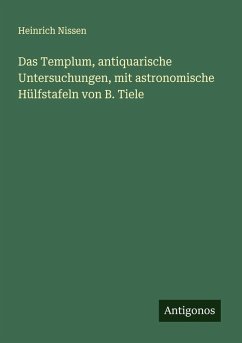 Heinrich Nissen

Das Templum, antiquarische Untersuchungen, mit astronomische Hülfstafeln von B. Tiele

Antigonos